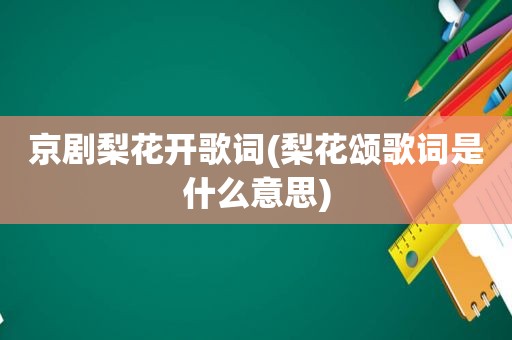 京剧梨花开歌词(梨花颂歌词是什么意思)